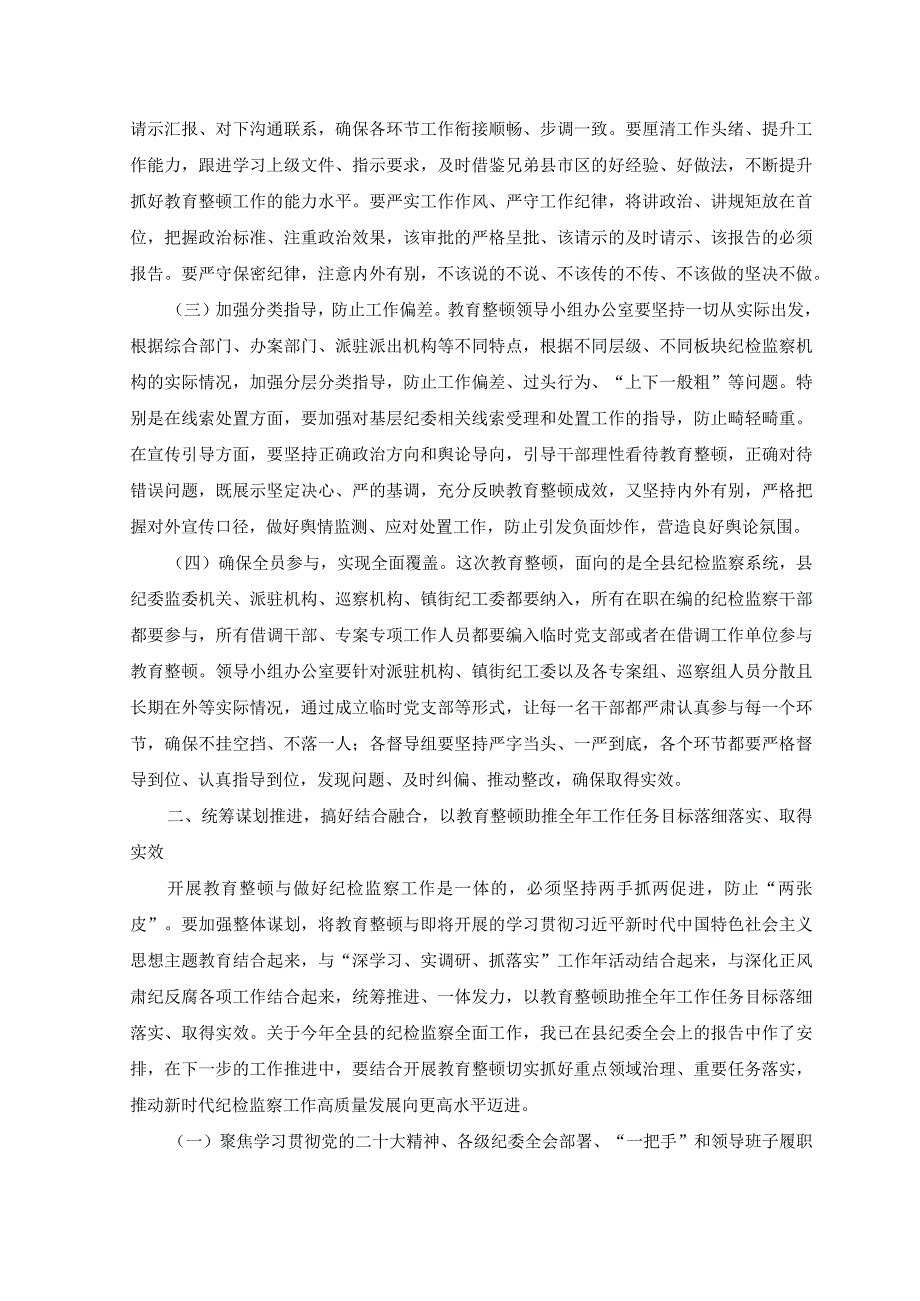 请示汇报、对下沟通联系，确保各环节工作衔接顺畅、步调一致。要厘清工作头绪、提升工作能力，跟进学习上级文件、指示要求，及时借鉴兄弟县市区的好经验、好做法，不断提升抓好教育整顿工作的能力水平。要严实工作作风、严守工作纪律，将讲政治、讲规矩放在首位，把握政治标准、注重政治效果，该审批的严格呈批、该请示的及时请示、该报告的必须报告。要严守保密纪律，注意内外有别，不该说的不说、不该传的不传、不该做的坚决不做。

（三）加强分类指导，防止工作偏差。教育整顿领导小组办公室要坚持一切从实际出发，根据综合部门、办案部门、派驻派出机构等不同特点，根据不同层级、不同板块纪检监察机构的实际情况，加强分层分类指导，防止工作偏差、过头行为、“上下一般粗”等问题。特别是在线索处置方面，要加强对基层纪委相关线索受理和处置工作的指导，防止畸轻畸重。在宣传引导方面，要坚持正确政治方向和舆论导向，引导干部理性看待教育整顿，正确对待错误问题，既展示坚定决心、严的基调，充分反映教育整顿成效，又坚持内外有别，严格把握对外宣传口径，做好舆情监测、应对处置工作，防止引发负面炒作，营造良好舆论氛围。

（四）确保全员参与，实现全面覆盖。这次教育整顿，面向的是全县纪检监察系统，县纪委监委机关、派驻机构、巡察机构、镇街纪工委都要纳入，所有在职在编的纪检监察干部都要参与，所有借调干部、专案专项工作人员都要编入临时党支部或者在借调工作单位参与教育整顿。领导小组办公室要针对派驻机构、镇街纪工委以及各专案组、巡察组人员分散且长期在外等实际情况，通过成立临时党支部等形式，让每一名干部都严肃认真参与每一个环节，确保不挂空挡、不落一人；各督导组要坚持严字当头、一严到底，各个环节都要严格督导到位、认真指导到位，发现问题、及时纠偏、推动整改，确保取得实效。

二、统筹谋划推进，搞好结合融合，以教育整顿助推全年工作任务目标落细落实、取得实效

开展教育整顿与做好纪检监察工作是一体的，必须坚持两手抓两促进，防止“两张皮”。要加强整体谋划，将教育整顿与即将开展的学习贯彻习近平新时代中国特色社会主义思想主题教育结合起来，与“深学习、实调研、抓落实”工作年活动结合起来，与深化正风肃纪反腐各项工作结合起来，统筹推进、一体发力，以教育整顿助推全年工作任务目标落细落实、取得实效。关于今年全县的纪检监察全面工作，我已在县纪委全会上的报告中作了安排，在下一步的工作推进中，要结合开展教育整顿切实抓好重点领域治理、重要任务落实，推动新时代纪检监察工作高质量发展向更高水平迈进。

（一）聚焦学习贯彻党的二十大精神、各级纪委全会部署、“一把手”和领导班子履职